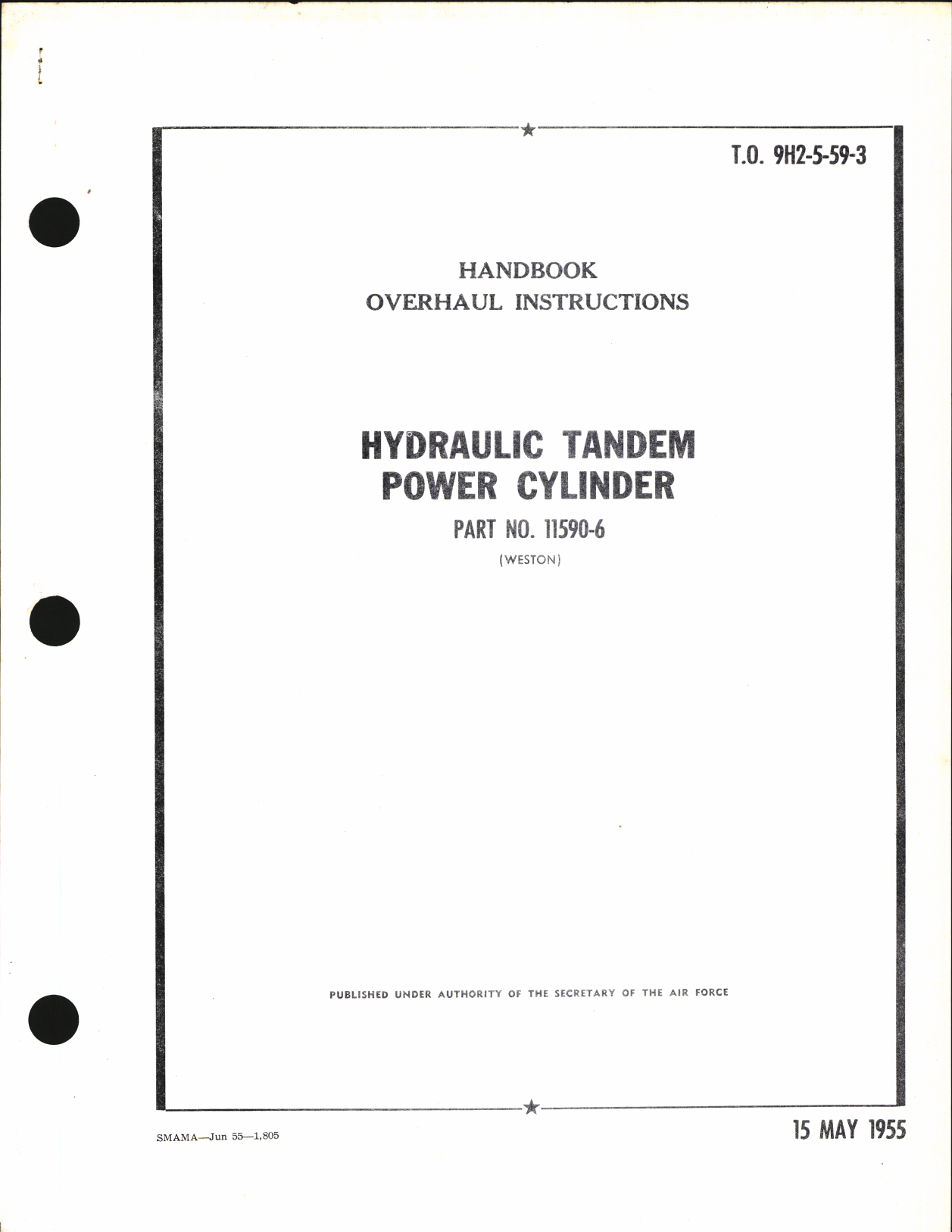 T.O. 9H2-5-59-3

HANDBOOK
OVERHAUL INSTRUCTIONS

HYDRAULIC TANDEM
POWER CYLINDER

PART NO. 11590-6

(WESTON)

PUBLISHED UNDER AUTHORITY OF THE SECRETARY OF THE AIR FORCE

SMAMA—Jun 55—1,805

15 MAY 1955